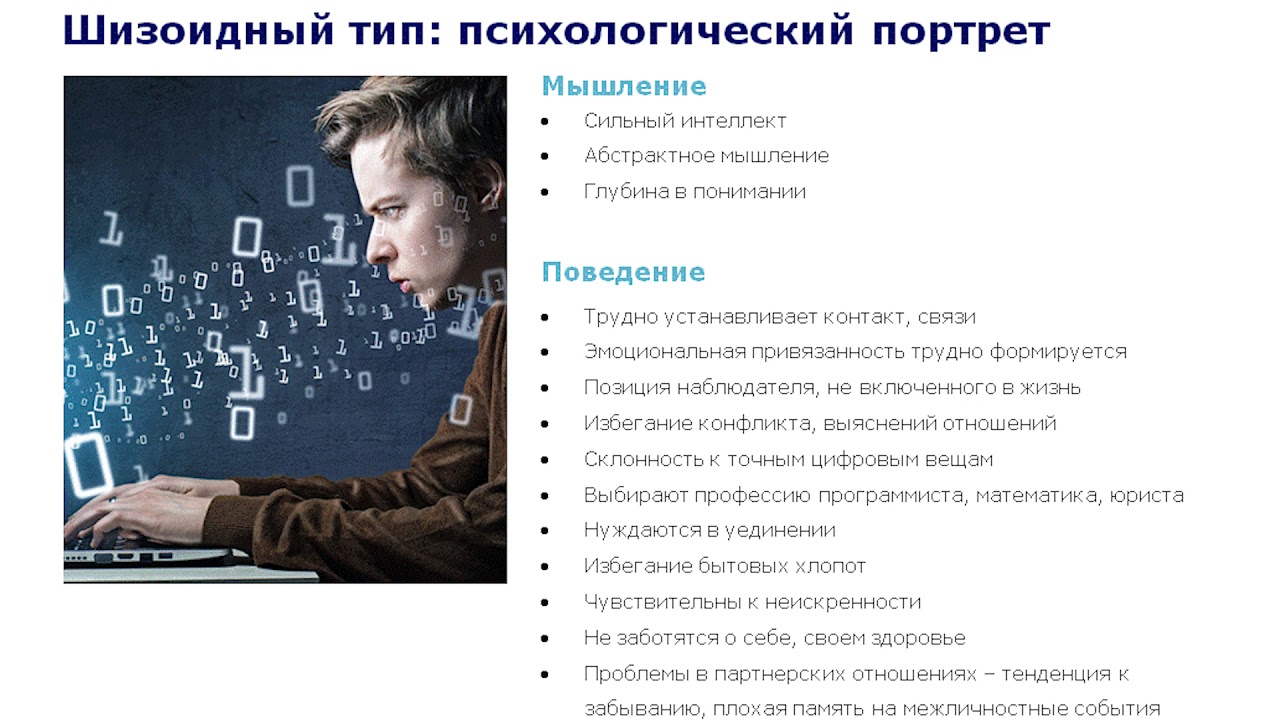 Шизоидный тип: психологический портрет

Мышление
• Сильный интеллект
• Абстрактное мышление
• Глубина в понимании

Поведение
• Трудно устанавливает контакт, связи
• Эмоциональная привязанность трудно формируется
• Позиция наблюдателя, не включенного в жизнь
• Избегание конфликта, выяснений отношений
• Склонность к точным цифровым вещам
• Выбирают профессию программиста, математика, юриста
• Нуждаются в уединении
• Избегание бытовых хлопот
• Чувствительны к неискренности
• Не заботятся о себе, своем здоровье
• Проблемы в партнерских отношениях – тенденция к забыванию, плохая память на межличностные события